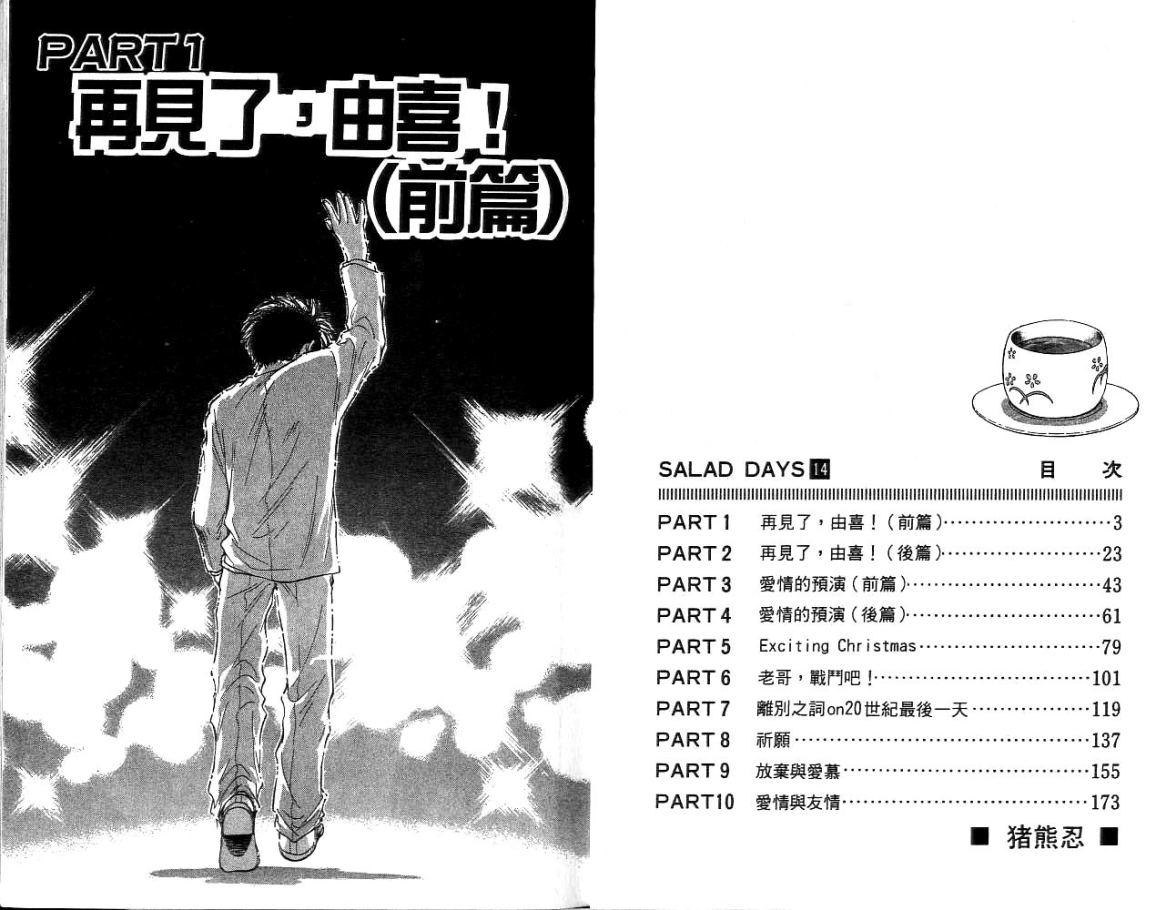 PART 1
再見了,由喜!
(前篇)

SALAD DAYS 14 目 次

PART 1 再見了,由喜!(前篇) 3
PART 2 再見了,由喜!(後篇) 23
PART 3 愛情的預演(前篇) 43
PART 4 愛情的預演(後篇) 61
PART 5 Exciting Christmas 79
PART 6 老哥,戰鬥吧! 101
PART 7 離別之詞on20世紀最後一天 119
PART 8 祈願 137
PART 9 放棄與愛慕 155
PART10 愛情與友情 173

■ 猪熊忍 ■